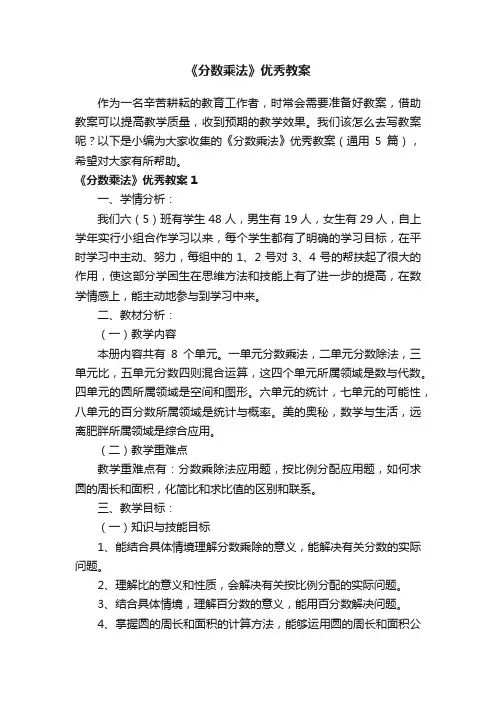 《分数乘法》优秀教案

作为一名辛苦耕耘的教育工作者，时常会需要准备好教案，借助教案可以提高教学质量，收到预期的教学效果。我们该怎么去写教案呢？以下是小编为大家收集的《分数乘法》优秀教案（通用 5 篇），希望对大家有所帮助。

《分数乘法》优秀教案 1

一、学情分析：

我们六（5）班有学生 48 人，男生有 19 人，女生有 29 人，自上学年实行小组合作学习以来，每个学生都有了明确的学习目标，在平时学习中主动、努力，每组中的 1、2 号对 3、4 号的帮扶起了很大的作用，使这部分学困生在思维方法和技能上有了进一步的提高，在数学情感上，能主动地参与到学习中来。

二、教材分析：

（一）教学内容

本册内容共有 8 个单元。一单元分数乘法，二单元分数除法，三单元比，五单元分数四则混合运算，这四个单元所属领域是数与代数。四单元的圆所属领域是空间和图形。六单元的统计，七单元的可能性，八单元的百分数所属领域是统计与概率。美的奥秘，数学与生活，远离肥胖所属领域是综合应用。

（二）教学重难点

教学重难点有：分数乘除法应用题，按比例分配应用题，如何求圆的周长和面积，化简比和求比值的区别和联系。

三、教学目标：

（一）知识与技能目标

1、能结合具体情境理解分数乘除的意义，能解决有关分数的实际问题。

2、理解比的意义和性质，会解决有关按比例分配的实际问题。

3、结合具体情境，理解百分数的意义，能用百分数解决问题。

4、掌握圆的周长和面积的计算方法，能够运用圆的周长和面积公